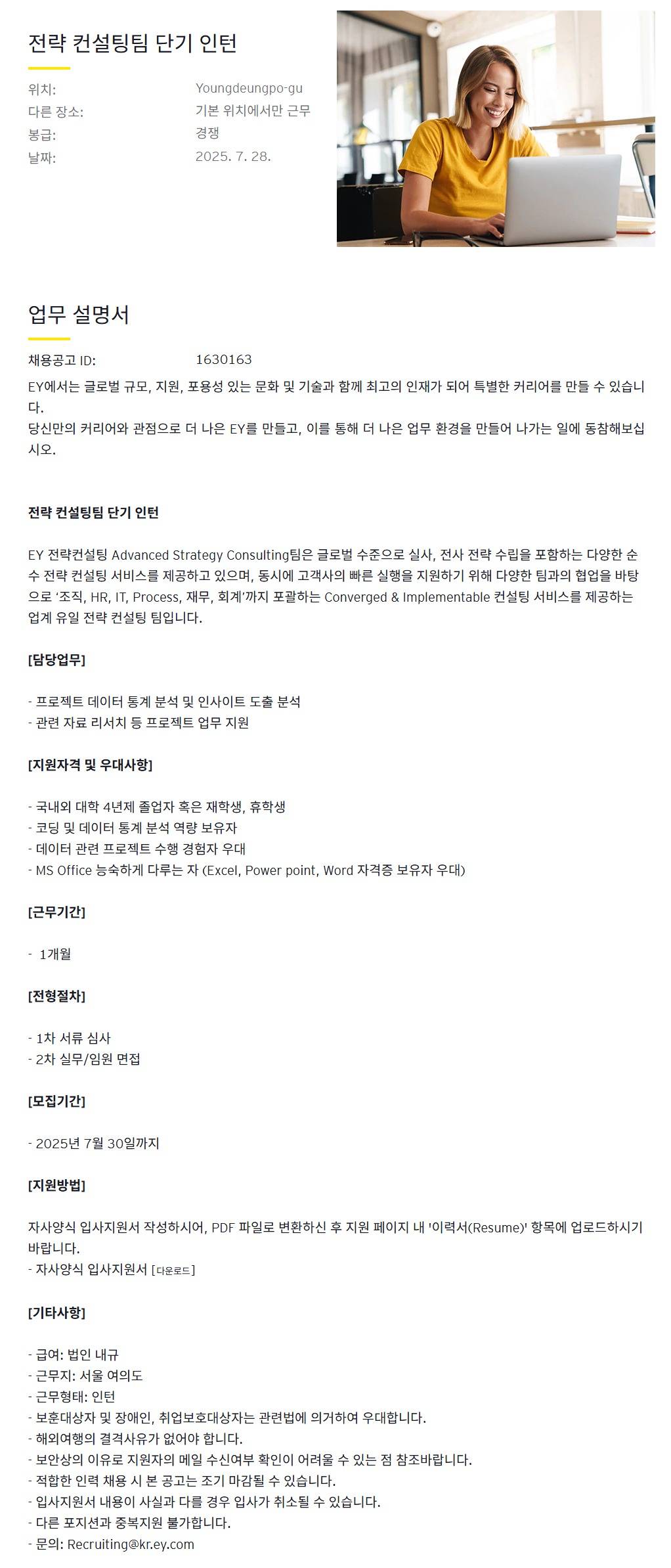 전략 컨설팅팀 단기 인턴

위치: Youngdeungpo-gu
다른 장소: 기본 위치에서만 근무
봉급: 경쟁
날짜: 2025. 7. 28.

업무 설명서

채용공고 ID: 1630163

EY에서는 글로벌 규모, 지원, 포용성 있는 문화 및 기술과 함께 최고의 인재가 되어 특별한 커리어를 만들 수 있습니다.
당신만의 커리어와 관점으로 더 나은 EY를 만들고, 이를 통해 더 나은 업무 환경을 만들어 나가는 일에 동참해보십시오.

전략 컨설팅팀 단기 인턴

EY 전략컨설팅 Advanced Strategy Consulting팀은 글로벌 수준으로 실사, 전사 전략 수립을 포함하는 다양한 순수 전략 컨설팅 서비스를 제공하고 있으며, 동시에 고객사의 빠른 실행을 지원하기 위해 다양한 팀과의 협업을 바탕으로 '조직, HR, IT, Process, 재무, 회계'까지 포괄하는 Converged & Implementable 컨설팅 서비스를 제공하는 업계 유일 전략 컨설팅 팀입니다.

[담당업무]

- 프로젝트 데이터 통계 분석 및 인사이트 도출 분석
- 관련 자료 리서치 등 프로젝트 업무 지원

[지원자격 및 우대사항]

- 국내외 대학 4년제 졸업자 혹은 재학생, 휴학생
- 코딩 및 데이터 통계 분석 역량 보유자
- 데이터 관련 프로젝트 수행 경험자 우대
- MS Office 능숙하게 다루는 자 (Excel, Power point, Word 자격증 보유자 우대)

[근무기간]

- 1개월

[전형절차]

- 1차 서류 심사
- 2차 실무/임원 면접

[모집기간]

- 2025년 7월 30일까지

[지원방법]

자사양식 입사지원서 작성하시어, PDF 파일로 변환하신 후 지원 페이지 내 '이력서(Resume)' 항목에 업로드하시기 바랍니다.
- 자사양식 입사지원서 [다운로드]

[기타사항]

- 급여: 법인 내규
- 근무지: 서울 여의도
- 근무형태: 인턴
- 보훈대상자 및 장애인, 취업보호대상자는 관련법에 의거하여 우대합니다.
- 해외여행의 결격사유가 없어야 합니다.
- 보안상의 이유로 지원자의 메일 수신여부 확인이 어려울 수 있는 점 참조바랍니다.
- 적합한 인력 채용 시 본 공고는 조기 마감될 수 있습니다.
- 입사지원서 내용이 사실과 다를 경우 입사가 취소될 수 있습니다.
- 다른 포지션과 중복지원 불가합니다.
- 문의: Recruiting@kr.ey.com